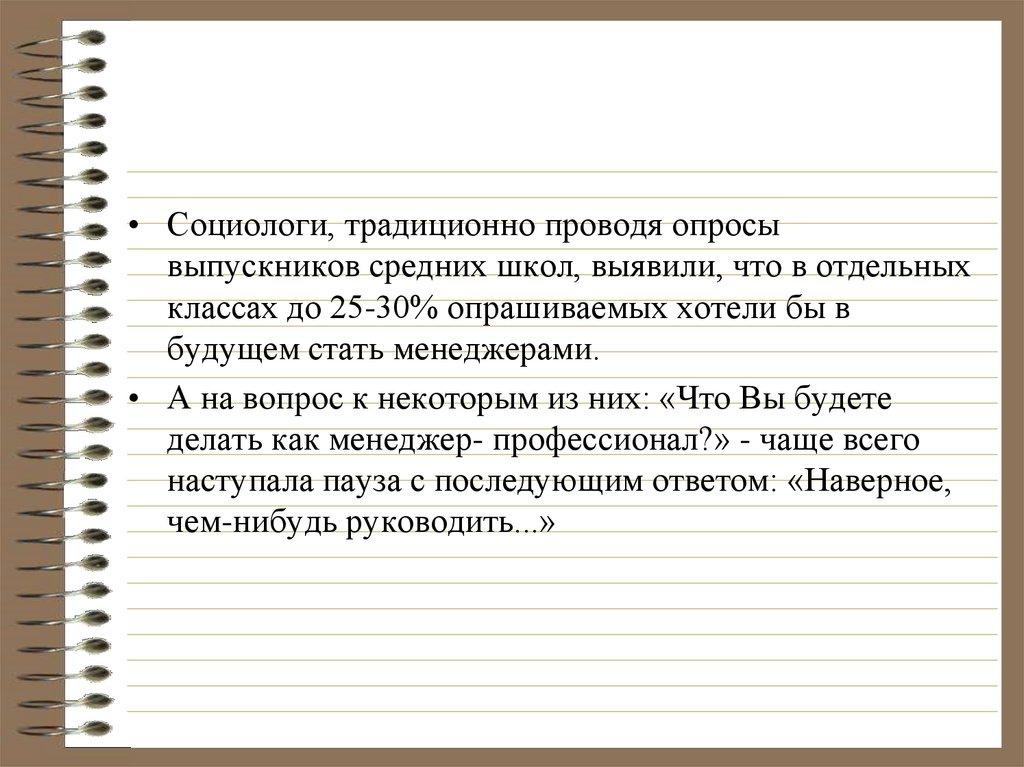 • Социологи, традиционно проводя опросы выпускников средних школ, выявили, что в отдельных классах до 25-30% опрашиваемых хотели бы в будущем стать менеджерами.

• А на вопрос к некоторым из них: «Что Вы будете делать как менеджер- профессионал?» - чаще всего наступала пауза с последующим ответом: «Наверное, чем-нибудь руководить...»